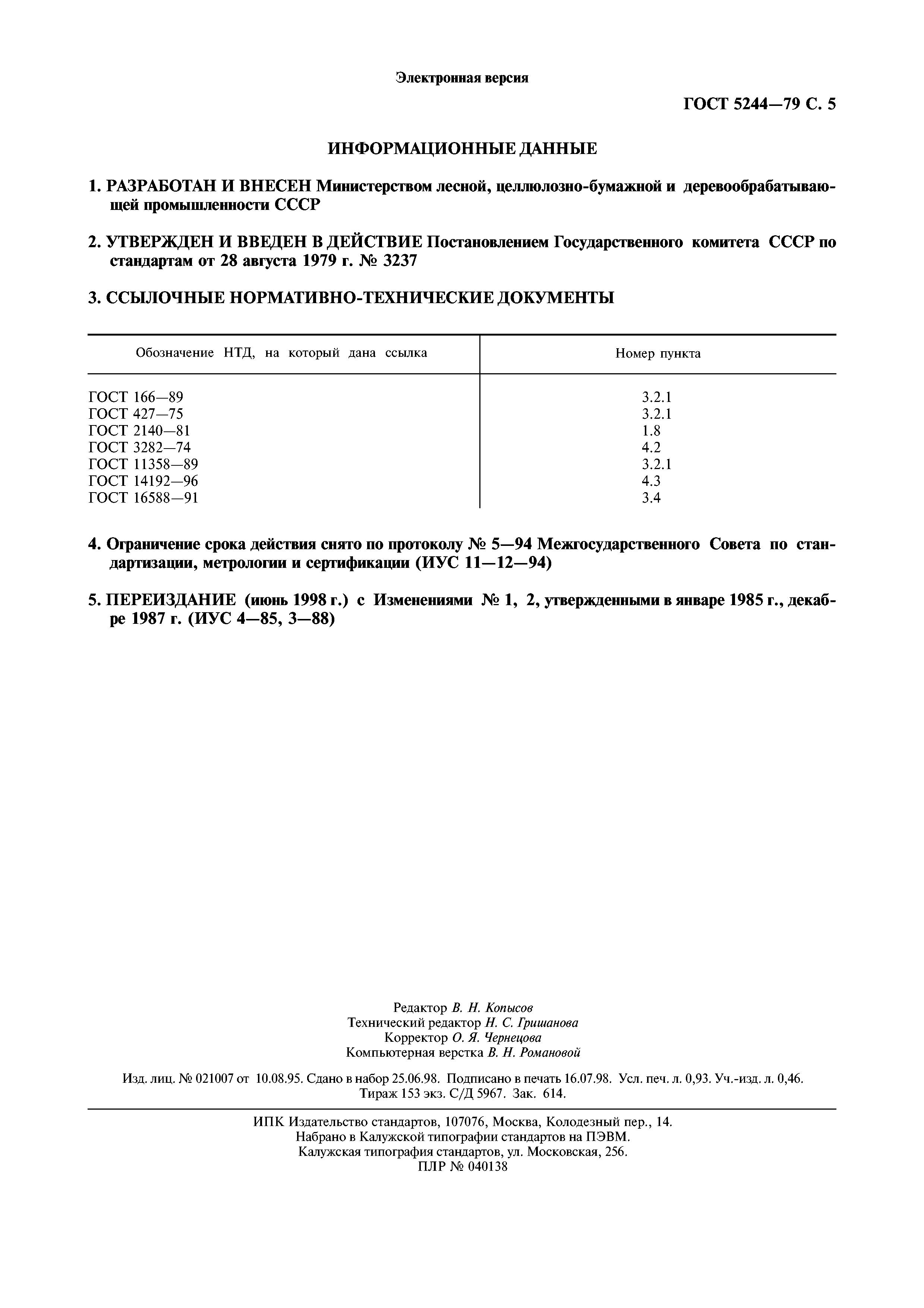 Электронная версия

ГОСТ 5244—79 С. 5

ИНФОРМАЦИОННЫЕ ДАННЫЕ

1. РАЗРАБОТАН И ВНЕСЕН Министерством лесной, целлюлозно-бумажной и деревообрабатывающей промышленности СССР

2. УТВЕРЖДЕН И ВВЕДЕН В ДЕЙСТВИЕ Постановлением Государственного комитета СССР по стандартам от 28 августа 1979 г. № 3237

3. ССЫЛОЧНЫЕ НОРМАТИВНО-ТЕХНИЧЕСКИЕ ДОКУМЕНТЫ

| Обозначение НТД, на который дана ссылка | Номер пункта |
|---|---|
| ГОСТ 166—89 | 3.2.1 |
| ГОСТ 427—75 | 3.2.1 |
| ГОСТ 2140—81 | 1.8 |
| ГОСТ 3282—74 | 4.2 |
| ГОСТ 11358—89 | 3.2.1 |
| ГОСТ 14192—96 | 4.3 |
| ГОСТ 16588—91 | 3.4 |

4. Ограничение срока действия снято по протоколу № 5—94 Межгосударственного Совета по стандартизации, метрологии и сертификации (ИУС 11—12—94)

5. ПЕРЕИЗДАНИЕ (июнь 1998 г.) с Изменениями № 1, 2, утвержденными в январе 1985 г., декабре 1987 г. (ИУС 4—85, 3—88)

Редактор В. Н. Копысов
Технический редактор Н. С. Гришанова
Корректор О. Я. Чернецова
Компьютерная верстка В. Н. Романовой

Изд. лиц. № 021007 от 10.08.95. Сдано в набор 25.06.98. Подписано в печать 16.07.98. Усл. печ. л. 0,93. Уч.-изд. л. 0,46. Тираж 153 экз. С/Д 5967. Зак. 614.

ИПК Издательство стандартов, 107076, Москва, Колодезный пер., 14.
Набрано в Калужской типографии стандартов на ПЭВМ.
Калужская типография стандартов, ул. Московская, 256.
ПЛР № 040138